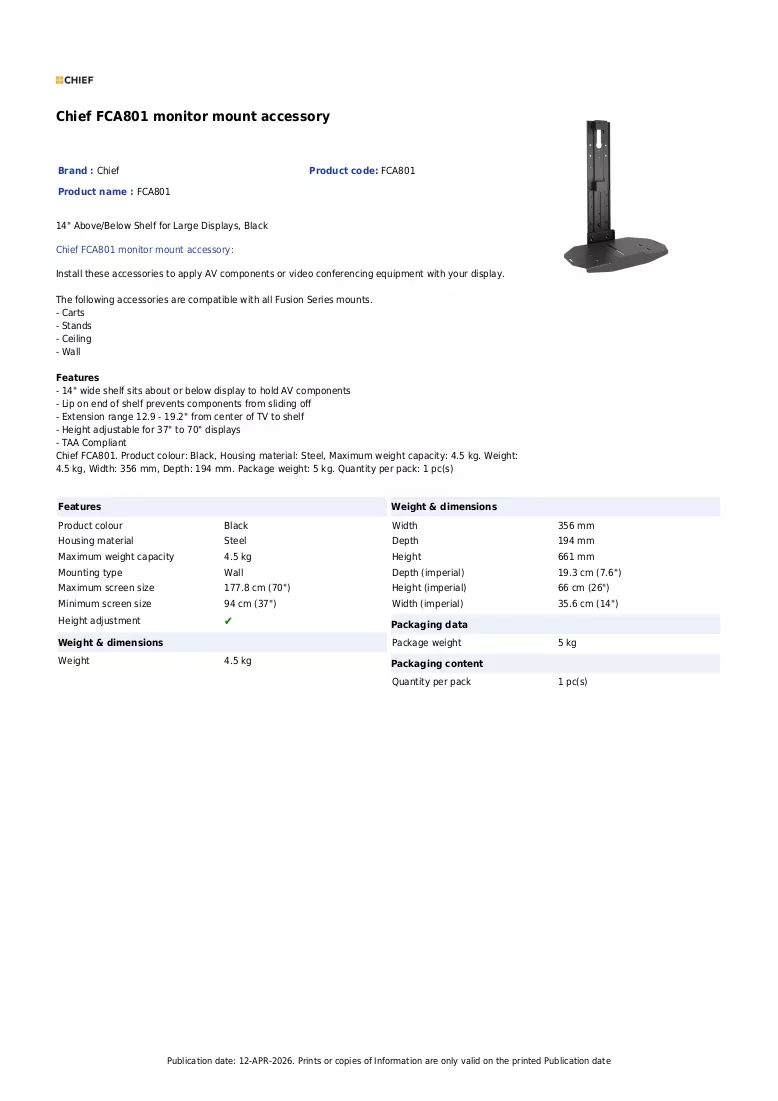 CHIEF

Chief FCA801 monitor mount accessory

Brand : Chief
Product code: FCA801
Product name : FCA801

14" Above/Below Shelf for Large Displays, Black

Chief FCA801 monitor mount accessory:

Install these accessories to apply AV components or video conferencing equipment with your display.

The following accessories are compatible with all Fusion Series mounts.
- Carts
- Stands
- Ceiling
- Wall

Features
- 14" wide shelf sits about or below display to hold AV components
- Lip on end of shelf prevents components from sliding off
- Extension range 12.9 - 19.2" from center of TV to shelf
- Height adjustable for 37" to 70" displays
- TAA Compliant
Chief FCA801. Product colour: Black, Housing material: Steel, Maximum weight capacity: 4.5 kg. Weight: 4.5 kg, Width: 356 mm, Depth: 194 mm. Package weight: 5 kg. Quantity per pack: 1 pc(s)

Features
Product colour Black
Housing material Steel
Maximum weight capacity 4.5 kg
Mounting type Wall
Maximum screen size 177.8 cm (70")
Minimum screen size 94 cm (37")
Height adjustment ✔

Weight & dimensions
Weight 4.5 kg

Weight & dimensions
Width 356 mm
Depth 194 mm
Height 661 mm
Depth (imperial) 19.3 cm (7.6")
Height (imperial) 66 cm (26")
Width (imperial) 35.6 cm (14")

Packaging data
Package weight 5 kg

Packaging content
Quantity per pack 1 pc(s)

Publication date: 12-APR-2026. Prints or copies of Information are only valid on the printed Publication date